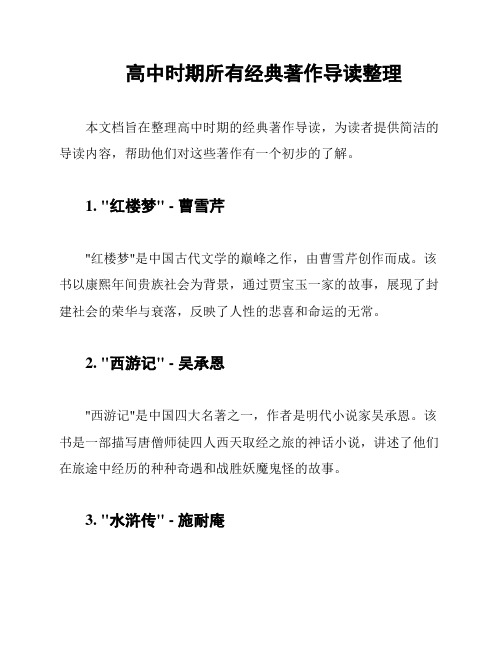 高中时期所有经典著作导读整理

本文档旨在整理高中时期的经典著作导读，为读者提供简洁的导读内容，帮助他们对这些著作有一个初步的了解。

1. "红楼梦" - 曹雪芹

"红楼梦"是中国古代文学的巅峰之作，由曹雪芹创作而成。该书以康熙年间贵族社会为背景，通过贾宝玉一家的故事，展现了封建社会的荣华与衰落，反映了人性的悲喜和命运的无常。

2. "西游记" - 吴承恩

"西游记"是中国四大名著之一，作者是明代小说家吴承恩。该书是一部描写唐僧师徒四人西天取经之旅的神话小说，讲述了他们在旅途中经历的种种奇遇和战胜妖魔鬼怪的故事。

3. "水浒传" - 施耐庵